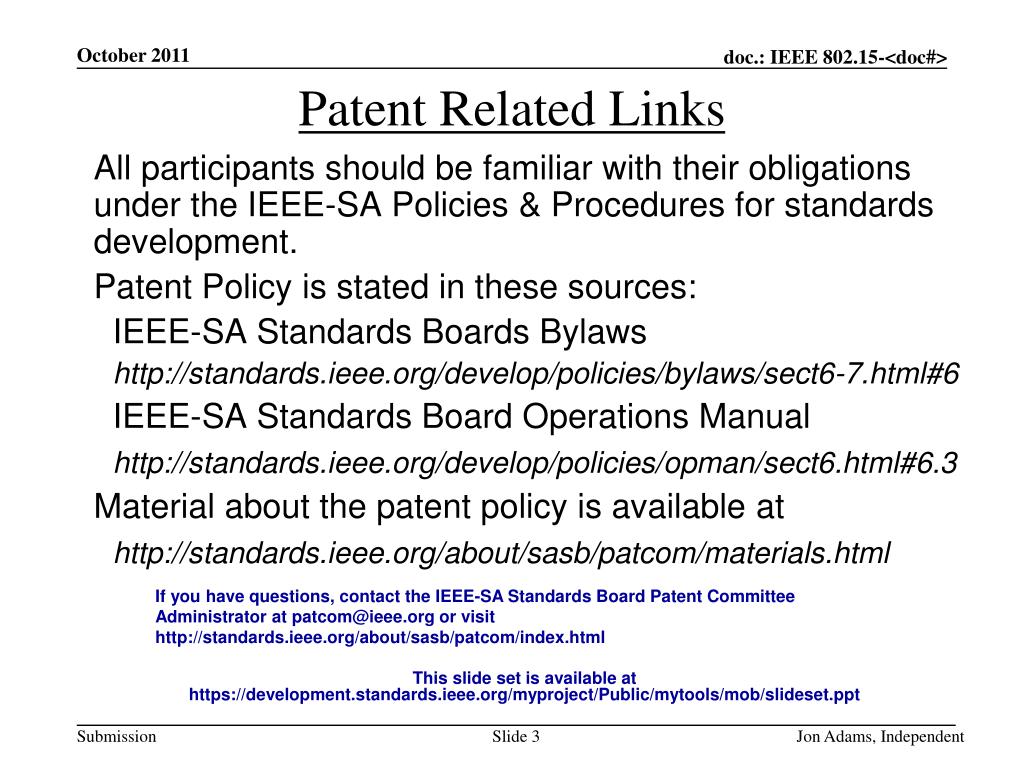 October 2011

doc.: IEEE 802.15-<doc#>

Patent Related Links

All participants should be familiar with their obligations under the IEEE-SA Policies & Procedures for standards development.

Patent Policy is stated in these sources:

IEEE-SA Standards Boards Bylaws

http://standards.ieee.org/develop/policies/bylaws/sect6-7.html#6

IEEE-SA Standards Board Operations Manual

http://standards.ieee.org/develop/policies/opman/sect6.html#6.3

Material about the patent policy is available at

http://standards.ieee.org/about/sasb/patcom/materials.html

If you have questions, contact the IEEE-SA Standards Board Patent Committee Administrator at patcom@ieee.org or visit http://standards.ieee.org/about/sasb/patcom/index.html

This slide set is available at https://development.standards.ieee.org/myproject/Public/mytools/mob/slideset.ppt

Submission

Slide 3

Jon Adams, Independent